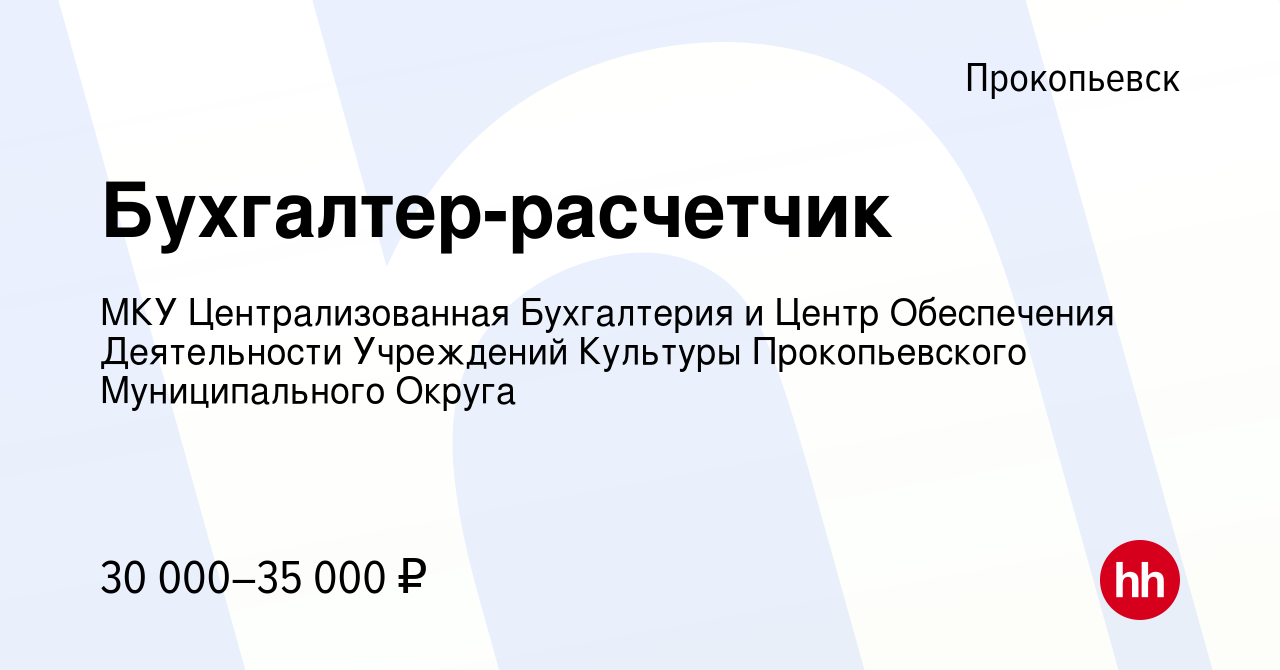 Прокопьевск

Бухгалтер-расчетчик

МКУ Централизованная Бухгалтерия и Центр Обеспечения Деятельности Учреждений Культуры Прокопьевского Муниципального Округа

30 000–35 000 ₽

hh